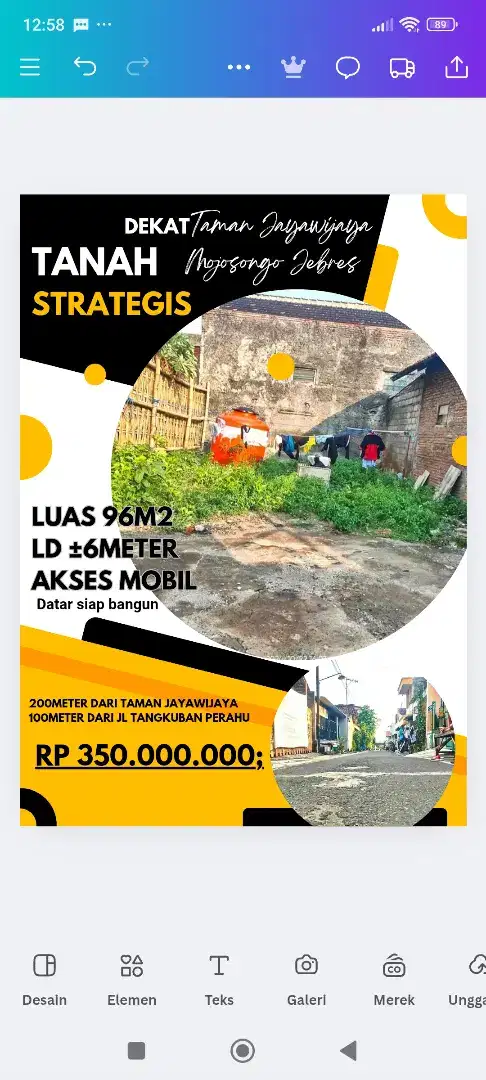 12:58 ··· 89

DEKAT Taman Jayawijaya
Mojosongo Jebres

TANAH
STRATEGIS

LUAS 96M2
LD ±6METER
AKSES MOBIL
Datar siap bangun

200METER DARI TAMAN JAYAWIJAYA
100METER DARI JL TANGKUBAN PERAHU

RP 350.000.000;

Desain Elemen Teks Galeri Merek Ungga